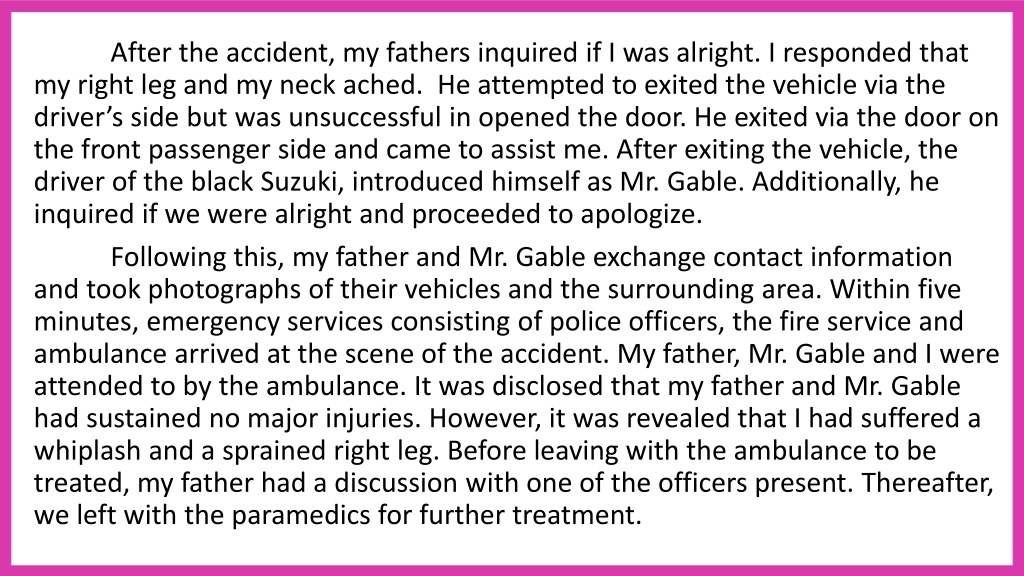 After the accident, my fathers inquired if I was alright. I responded that my right leg and my neck ached. He attempted to exited the vehicle via the driver's side but was unsuccessful in opened the door. He exited via the door on the front passenger side and came to assist me. After exiting the vehicle, the driver of the black Suzuki, introduced himself as Mr. Gable. Additionally, he inquired if we were alright and proceeded to apologize.

Following this, my father and Mr. Gable exchange contact information and took photographs of their vehicles and the surrounding area. Within five minutes, emergency services consisting of police officers, the fire service and ambulance arrived at the scene of the accident. My father, Mr. Gable and I were attended to by the ambulance. It was disclosed that my father and Mr. Gable had sustained no major injuries. However, it was revealed that I had suffered a whiplash and a sprained right leg. Before leaving with the ambulance to be treated, my father had a discussion with one of the officers present. Thereafter, we left with the paramedics for further treatment.